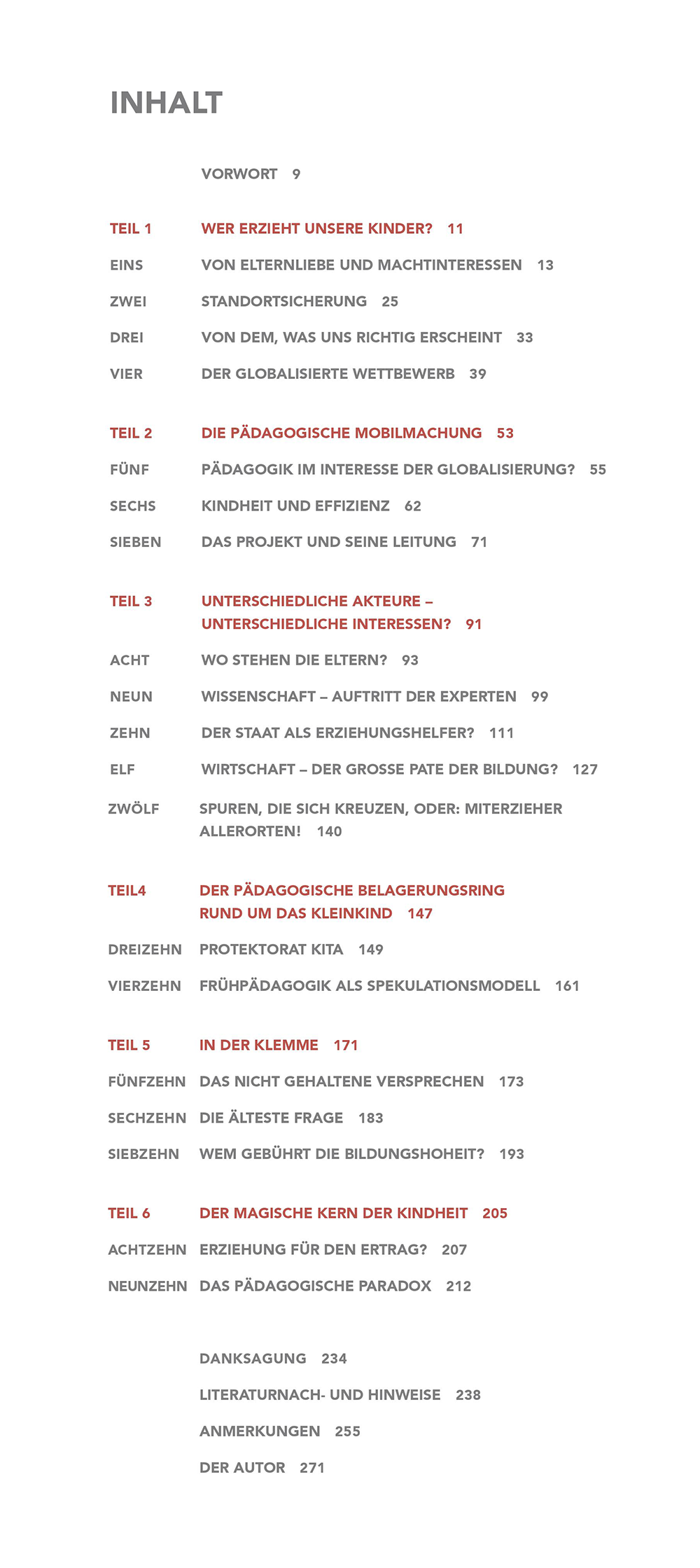 INHALT

VORWORT 9

TEIL 1 WER ERZIEHT UNSERE KINDER? 11

EINS VON ELTERNLIEBE UND MACHTINTERESSEN 13

ZWEI STANDORTSICHERUNG 25

DREI VON DEM, WAS UNS RICHTIG ERSCHEINT 33

VIER DER GLOBALISIERTE WETTBEWERB 39

TEIL 2 DIE PÄDAGOGISCHE MOBILMACHUNG 53

FÜNF PÄDAGOGIK IM INTERESSE DER GLOBALISIERUNG? 55

SECHS KINDHEIT UND EFFIZIENZ 62

SIEBEN DAS PROJEKT UND SEINE LEITUNG 71

TEIL 3 UNTERSCHIEDLICHE AKTEURE – UNTERSCHIEDLICHE INTERESSEN? 91

ACHT WO STEHEN DIE ELTERN? 93

NEUN WISSENSCHAFT – AUFTRITT DER EXPERTEN 99

ZEHN DER STAAT ALS ERZIEHUNGSHELFER? 111

ELF WIRTSCHAFT – DER GROSSE PATE DER BILDUNG? 127

ZWÖLF SPUREN, DIE SICH KREUZEN, ODER: MITERZIEHER ALLERORTEN! 140

TEIL4 DER PÄDAGOGISCHE BELAGERUNGSRING RUND UM DAS KLEINKIND 147

DREIZEHN PROTEKTORAT KITA 149

VIERZEHN FRÜHPÄDAGOGIK ALS SPEKULATIONSMODELL 161

TEIL 5 IN DER KLEMME 171

FÜNFZEHN DAS NICHT GEHALTENE VERSPRECHEN 173

SECHZEHN DIE ÄLTESTE FRAGE 183

SIEBZEHN WEM GEBÜHRT DIE BILDUNGSHOHEIT? 193

TEIL 6 DER MAGISCHE KERN DER KINDHEIT 205

ACHTZEHN ERZIEHUNG FÜR DEN ERTRAG? 207

NEUNZEHN DAS PÄDAGOGISCHE PARADOX 212

DANKSAGUNG 234

LITERATURNACH- UND HINWEISE 238

ANMERKUNGEN 255

DER AUTOR 271